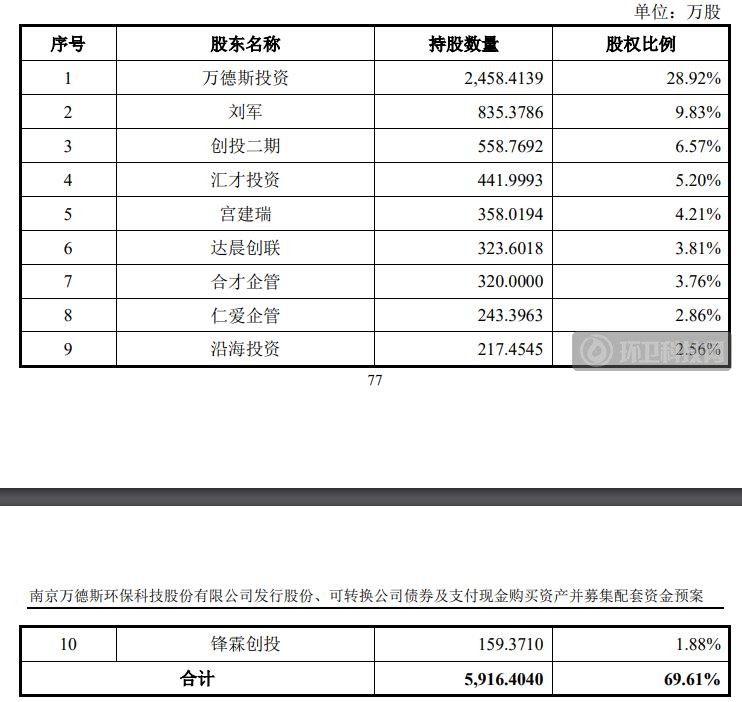 单位：万股

| 序号 | 股东名称 | 持股数量 | 股权比例 |
|---|---|---|---|
| 1 | 万德斯投资 | 2,458.4139 | 28.92% |
| 2 | 刘军 | 835.3786 | 9.83% |
| 3 | 创投二期 | 558.7692 | 6.57% |
| 4 | 汇才投资 | 441.9993 | 5.20% |
| 5 | 宫建瑞 | 358.0194 | 4.21% |
| 6 | 达晨创联 | 323.6018 | 3.81% |
| 7 | 合才企管 | 320.0000 | 3.76% |
| 8 | 仁爱企管 | 243.3963 | 2.86% |
| 9 | 沿海投资 | 217.4545 | 2.56% |

环卫科技网

77

南京万德斯环保科技股份有限公司发行股份、可转换公司债券及支付现金购买资产并募集配套资金预案

| 10 | 锋霖创投 | 159.3710 | 1.88% |
|---|---|---|---|
| 合计 | | 5,916.4040 | 69.61% |